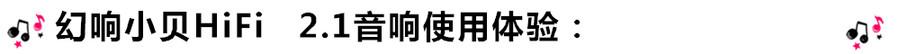 幻响小贝HiFi 2.1音响使用体验：